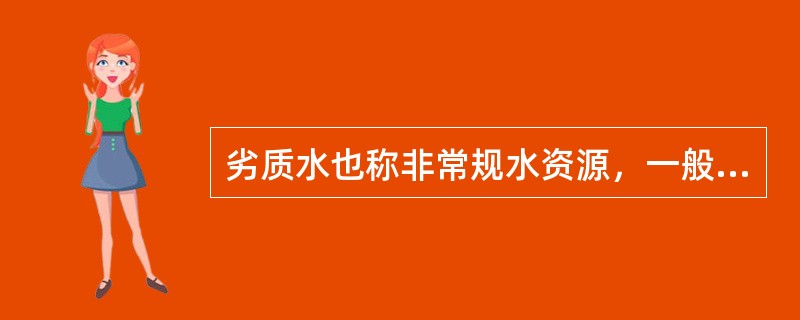 劣质水也称非常规水资源，一般...